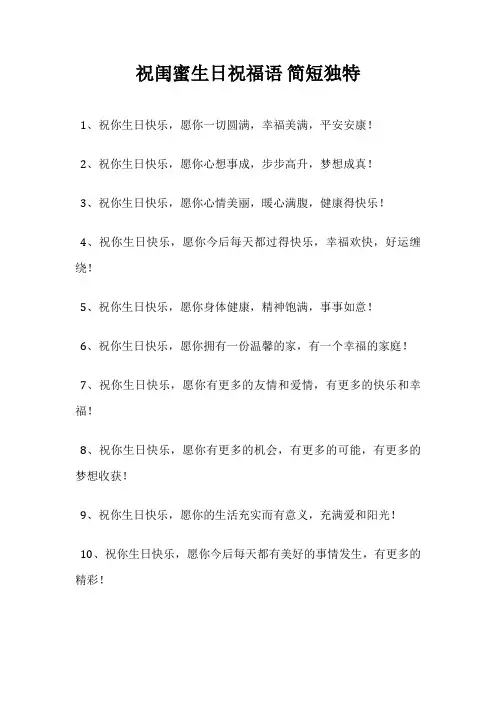 祝闺蜜生日祝福语 简短独特

1、祝你生日快乐，愿你一切圆满，幸福美满，平安安康！

2、祝你生日快乐，愿你心想事成，步步高升，梦想成真！

3、祝你生日快乐，愿你心情美丽，暖心满腹，健康得快乐！

4、祝你生日快乐，愿你今后每天都过得快乐，幸福欢快，好运缠绕！

5、祝你生日快乐，愿你身体健康，精神饱满，事事如意！

6、祝你生日快乐，愿你拥有一份温馨的家，有一个幸福的家庭！

7、祝你生日快乐，愿你有更多的友情和爱情，有更多的快乐和幸福！

8、祝你生日快乐，愿你有更多的机会，有更多的可能，有更多的梦想收获！

9、祝你生日快乐，愿你的生活充实而有意义，充满爱和阳光！

10、祝你生日快乐，愿你今后每天都有美好的事情发生，有更多的精彩！